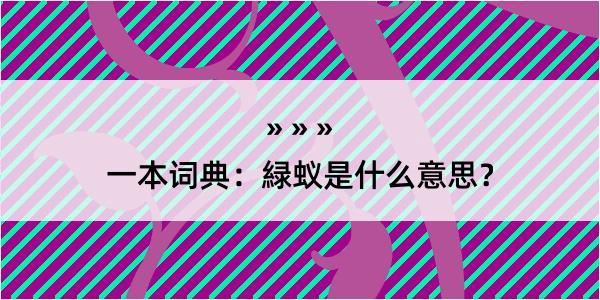 » » »

一本词典：緑蚁是什么意思？